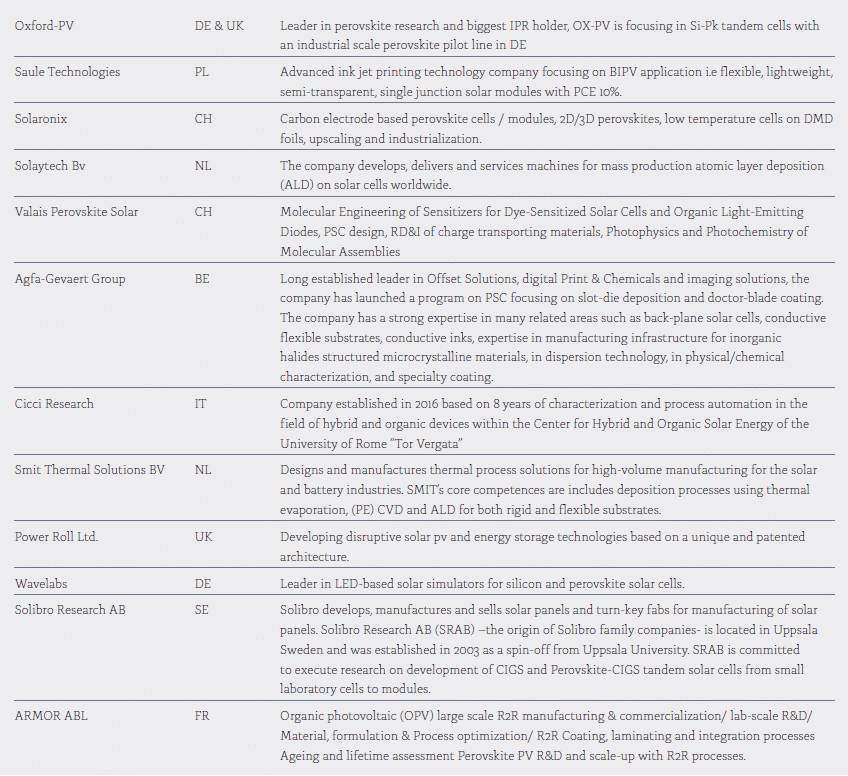 | | | |
|---|---|---|
| Oxford-PV | DE & UK | Leader in perovskite research and biggest IPR holder, OX-PV is focusing in Si-Pk tandem cells with an industrial scale perovskite pilot line in DE |
| Saule Technologies | PL | Advanced ink jet printing technology company focusing on BIPV application i.e flexible, lightweight, semi-transparent, single junction solar modules with PCE 10%. |
| Solaronix | CH | Carbon electrode based perovskite cells / modules, 2D/3D perovskites, low temperature cells on DMD foils, upscaling and industrialization. |
| Solaytech Bv | NL | The company develops, delivers and services machines for mass production atomic layer deposition (ALD) on solar cells worldwide. |
| Valais Perovskite Solar | CH | Molecular Engineering of Sensitizers for Dye-Sensitized Solar Cells and Organic Light-Emitting Diodes, PSC design, RD&I of charge transporting materials, Photophysics and Photochemistry of Molecular Assemblies |
| Agfa-Gevaert Group | BE | Long established leader in Offset Solutions, digital Print & Chemicals and imaging solutions, the company has launched a program on PSC focusing on slot-die deposition and doctor-blade coating. The company has a strong expertise in many related areas such as back-plane solar cells, conductive flexible substrates, conductive inks, expertise in manufacturing infrastructure for inorganic halides structured microcrystalline materials, in dispersion technology, in physical/chemical characterization, and specialty coating. |
| Cicci Research | IT | Company established in 2016 based on 8 years of characterization and process automation in the field of hybrid and organic devices within the Center for Hybrid and Organic Solar Energy of the University of Rome "Tor Vergata" |
| Smit Thermal Solutions BV | NL | Designs and manufactures thermal process solutions for high-volume manufacturing for the solar and battery industries. SMIT's core competences are includes deposition processes using thermal evaporation, (PE) CVD and ALD for both rigid and flexible substrates. |
| Power Roll Ltd. | UK | Developing disruptive solar pv and energy storage technologies based on a unique and patented architecture. |
| Wavelabs | DE | Leader in LED-based solar simulators for silicon and perovskite solar cells. |
| Solibro Research AB | SE | Solibro develops, manufactures and sells solar panels and turn-key fabs for manufacturing of solar panels. Solibro Research AB (SRAB) –the origin of Solibro family companies- is located in Uppsala Sweden and was established in 2003 as a spin-off from Uppsala University. SRAB is committed to execute research on development of CIGS and Perovskite-CIGS tandem solar cells from small laboratory cells to modules. |
| ARMOR ABL | FR | Organic photovoltaic (OPV) large scale R2R manufacturing & commercialization/ lab-scale R&D/ Material, formulation & Process optimization/ R2R Coating, laminating and integration processes Ageing and lifetime assessment Perovskite PV R&D and scale-up with R2R processes. |